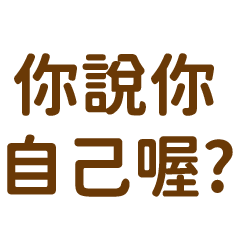 你說你
自己喔?